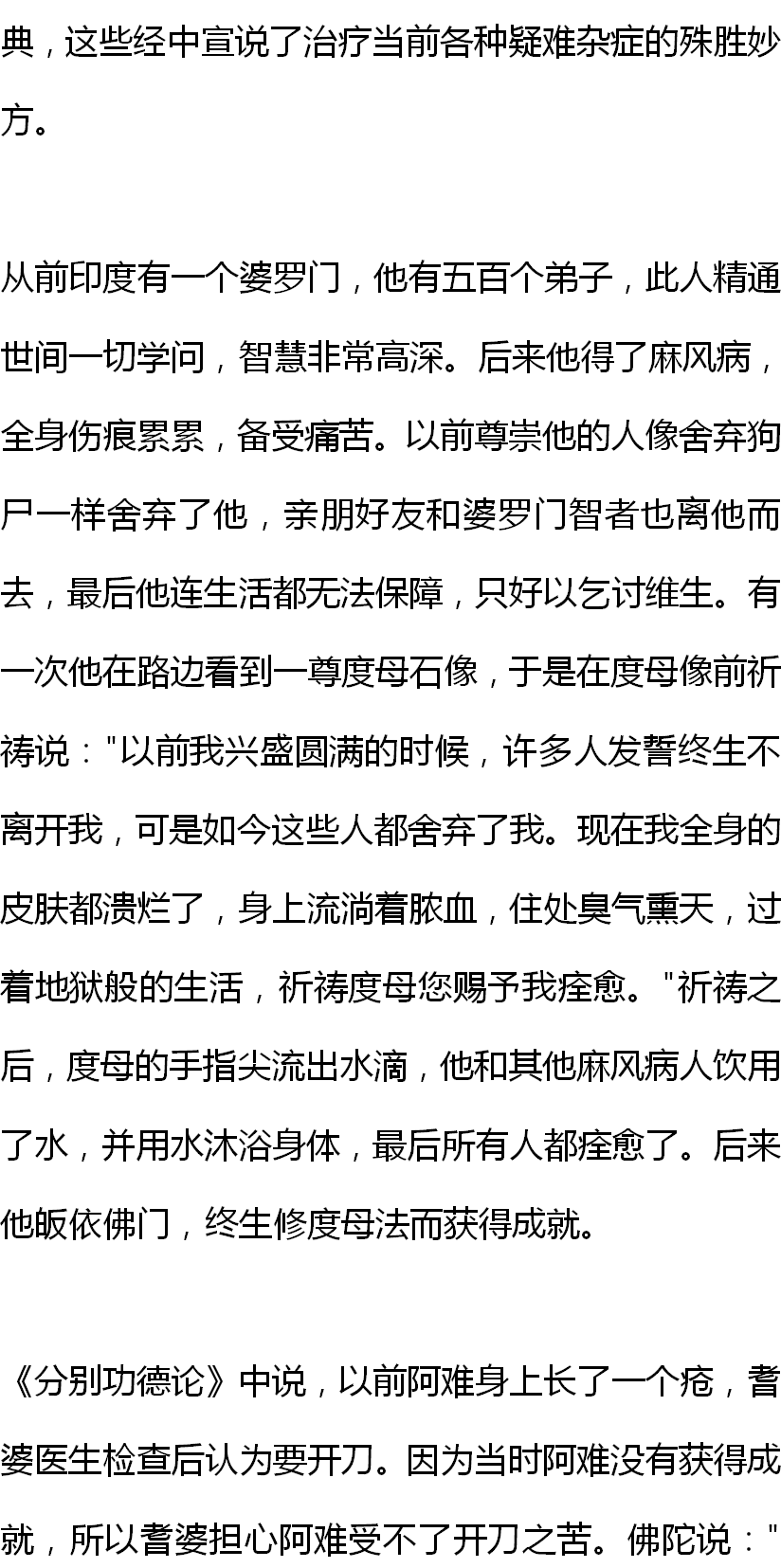 典，这些经中宣说了治疗当前各种疑难杂症的殊胜妙方。

从前印度有一个婆罗门，他有五百个弟子，此人精通世间一切学问，智慧非常高深。后来他得了麻风病，全身伤痕累累，备受痛苦。以前尊崇他的人像舍弃狗尸一样舍弃了他，亲朋好友和婆罗门智者也离他而去，最后他连生活都无法保障，只好以乞讨维生。有一次他在路边看到一尊度母石像，于是在度母像前祈祷说："以前我兴盛圆满的时候，许多人发誓终生不离开我，可是如今这些人都舍弃了我。现在我全身的皮肤都溃烂了，身上流淌着脓血，住处臭气熏天，过着地狱般的生活，祈祷度母您赐予我痊愈。"祈祷之后，度母的手指尖流出水滴，他和其他麻风病人饮用了水，并用水沐浴身体，最后所有人都痊愈了。后来他皈依佛门，终生修度母法而获得成就。

《分别功德论》中说，以前阿难身上长了一个疮，耆婆医生检查后认为要开刀。因为当时阿难没有获得成就，所以耆婆担心阿难受不了开刀之苦。佛陀说："